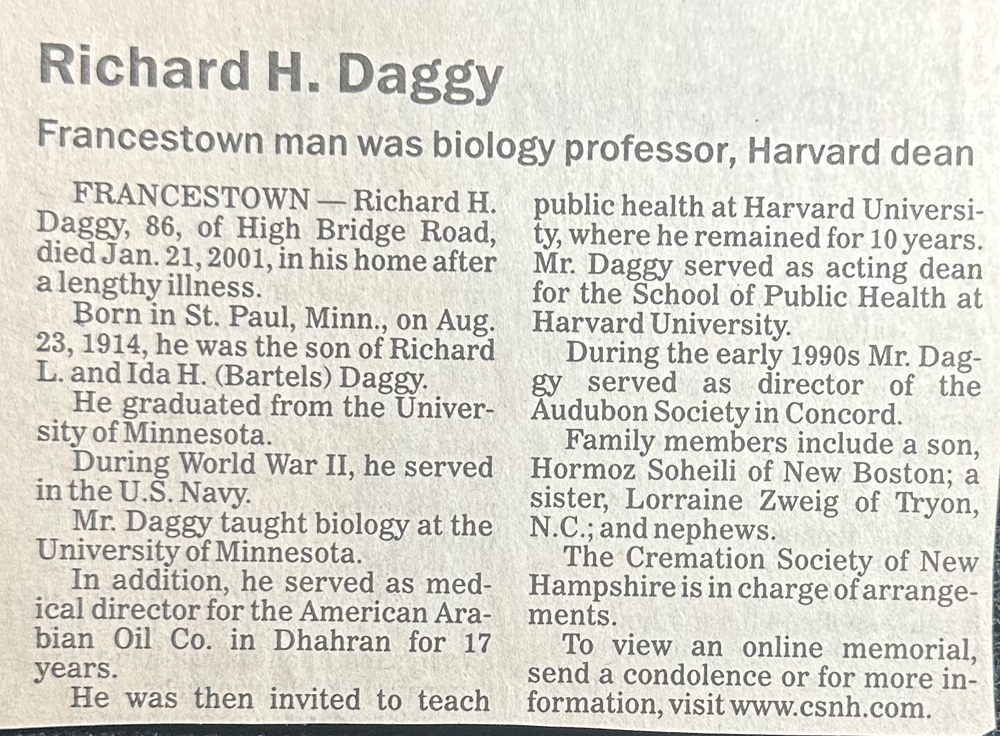 Richard H. Daggy

Francestown man was biology professor, Harvard dean

FRANCESTOWN — Richard H. Daggy, 86, of High Bridge Road, died Jan. 21, 2001, in his home after a lengthy illness.

Born in St. Paul, Minn., on Aug. 23, 1914, he was the son of Richard L. and Ida H. (Bartels) Daggy.

He graduated from the University of Minnesota.

During World War II, he served in the U.S. Navy.

Mr. Daggy taught biology at the University of Minnesota.

In addition, he served as medical director for the American Arabian Oil Co. in Dhahran for 17 years.

He was then invited to teach public health at Harvard University, where he remained for 10 years. Mr. Daggy served as acting dean for the School of Public Health at Harvard University.

During the early 1990s Mr. Daggy served as director of the Audubon Society in Concord.

Family members include a son, Hormoz Soheili of New Boston; a sister, Lorraine Zweig of Tryon, N.C.; and nephews.

The Cremation Society of New Hampshire is in charge of arrangements.

To view an online memorial, send a condolence or for more information, visit www.csnh.com.